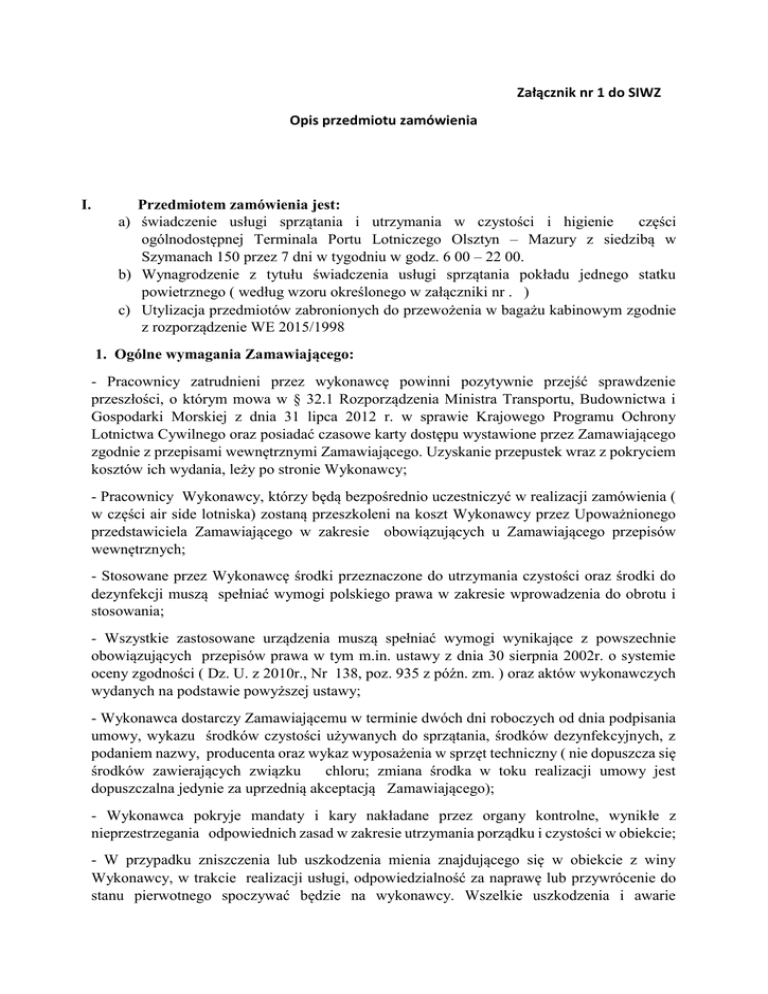 Załącznik nr 1 do SIWZ

Opis przedmiotu zamówienia

I. Przedmiotem zamówienia jest:

a) świadczenie usługi sprzątania i utrzymania w czystości i higienie części ogólnodostępnej Terminala Portu Lotniczego Olsztyn – Mazury z siedzibą w Szymanach 150 przez 7 dni w tygodniu w godz. 6 00 – 22 00.

b) Wynagrodzenie z tytułu świadczenia usługi sprzątania pokładu jednego statku powietrznego ( według wzoru określonego w załączniki nr . )

c) Utylizacja przedmiotów zabronionych do przewożenia w bagażu kabinowym zgodnie z rozporządzenie WE 2015/1998

1. Ogólne wymagania Zamawiającego:

- Pracownicy zatrudnieni przez wykonawcę powinni pozytywnie przejść sprawdzenie przeszłości, o którym mowa w § 32.1 Rozporządzenia Ministra Transportu, Budownictwa i Gospodarki Morskiej z dnia 31 lipca 2012 r. w sprawie Krajowego Programu Ochrony Lotnictwa Cywilnego oraz posiadać czasowe karty dostępu wystawione przez Zamawiającego zgodnie z przepisami wewnętrznymi Zamawiającego. Uzyskanie przepustek wraz z pokryciem kosztów ich wydania, leży po stronie Wykonawcy;

- Pracownicy Wykonawcy, którzy będą bezpośrednio uczestniczyć w realizacji zamówienia ( w części air side lotniska) zostaną przeszkoleni na koszt Wykonawcy przez Upoważnionego przedstawiciela Zamawiającego w zakresie obowiązujących u Zamawiającego przepisów wewnętrznych;

- Stosowane przez Wykonawcę środki przeznaczone do utrzymania czystości oraz środki do dezynfekcji muszą spełniać wymogi polskiego prawa w zakresie wprowadzenia do obrotu i stosowania;

- Wszystkie zastosowane urządzenia muszą spełniać wymogi wynikające z powszechnie obowiązujących przepisów prawa w tym m.in. ustawy z dnia 30 sierpnia 2002r. o systemie oceny zgodności ( Dz. U. z 2010r., Nr 138, poz. 935 z późn. zm. ) oraz aktów wykonawczych wydanych na podstawie powyższej ustawy;

- Wykonawca dostarczy Zamawiającemu w terminie dwóch dni roboczych od dnia podpisania umowy, wykazu środków czystości używanych do sprzątania, środków dezynfekcyjnych, z podaniem nazwy, producenta oraz wykaz wyposażenia w sprzęt techniczny ( nie dopuszcza się środków zawierających związku chloru; zmiana środka w toku realizacji umowy jest dopuszczalna jedynie za uprzednią akceptacją Zamawiającego);

- Wykonawca pokryje mandaty i kary nakładane przez organy kontrolne, wynikłe z nieprzestrzegania odpowiednich zasad w zakresie utrzymania porządku i czystości w obiekcie;

- W przypadku zniszczenia lub uszkodzenia mienia znajdującego się w obiekcie z winy Wykonawcy, w trakcie realizacji usługi, odpowiedzialność za naprawę lub przywrócenie do stanu pierwotnego spoczywać będzie na wykonawcy. Wszelkie uszkodzenia i awarie